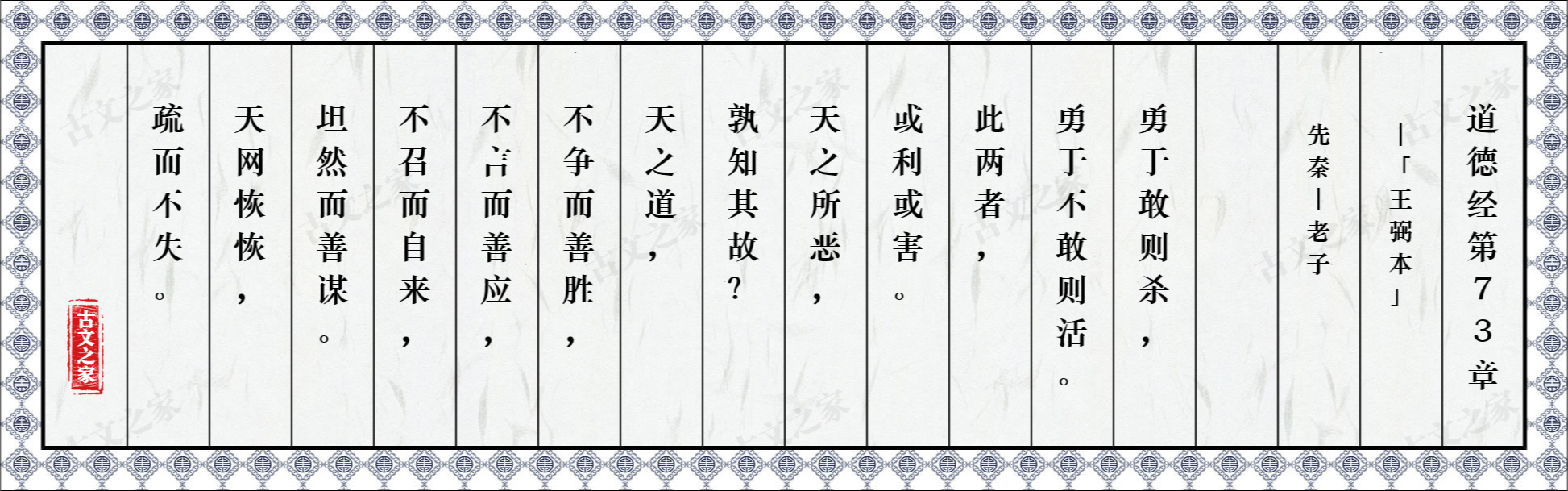 道德经第73章

—「王弼本」

先秦—老子

勇于敢则杀，

勇于不敢则活。

此两者，

或利或害。

天之所恶，

孰知其故？

天之道，

不争而善胜，

不言而善应，

不召而自来，

坦然而善谋。

天网恢恢，

疏而不失。

古文之家